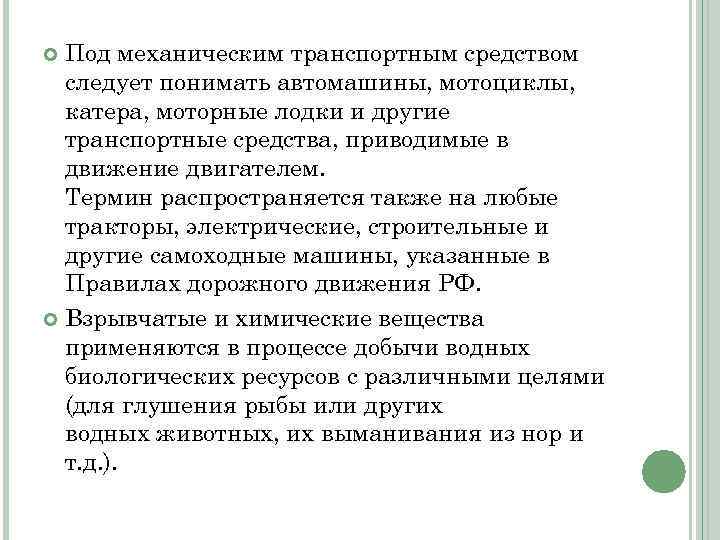 Под механическим транспортным средством следует понимать автомашины, мотоциклы, катера, моторные лодки и другие транспортные средства, приводимые в движение двигателем.
Термин распространяется также на любые тракторы, электрические, строительные и другие самоходные машины, указанные в Правилах дорожного движения РФ.

Взрывчатые и химические вещества применяются в процессе добычи водных биологических ресурсов с различными целями (для глушения рыбы или других водных животных, их выманивания из нор и т.д.).